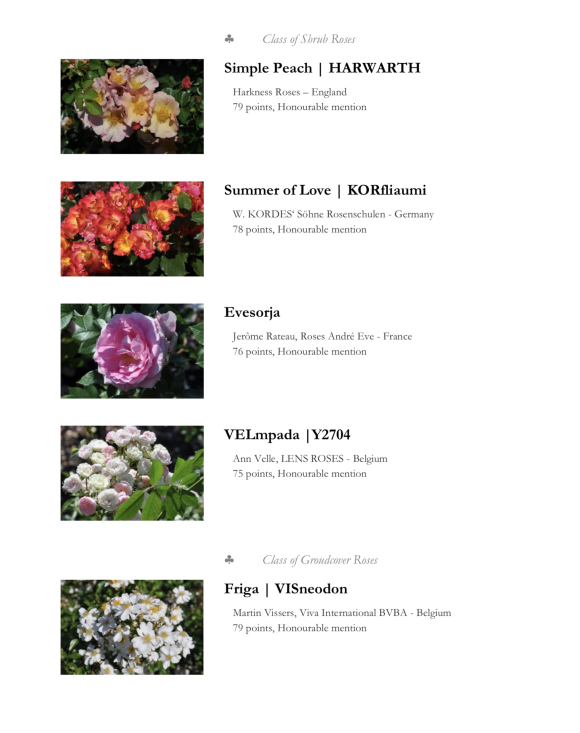 ♣ Class of Shrub Roses

Simple Peach | HARWARTH

Harkness Roses – England
79 points, Honourable mention

Summer of Love | KORfliaumi

W. KORDES' Söhne Rosenschulen - Germany
78 points, Honourable mention

Evesorja

Jerôme Rateau, Roses André Eve - France
76 points, Honourable mention

VELmpada |Y2704

Ann Velle, LENS ROSES - Belgium
75 points, Honourable mention

♣ Class of Groudcover Roses

Friga | VISneodon

Martin Vissers, Viva International BVBA - Belgium
79 points, Honourable mention